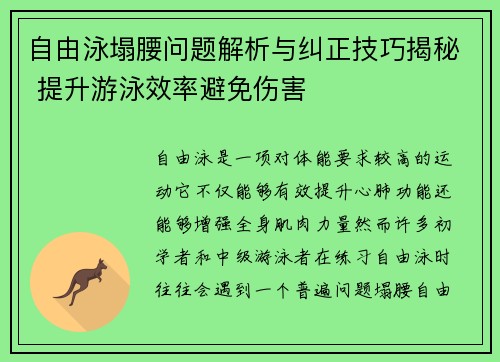 自由泳塌腰问题解析与纠正技巧揭秘 提升游泳效率避免伤害

自由泳是一项对体能要求较高的运动它不仅能够有效提升心肺功能还能够增强全身肌肉力量然而许多初学者和中级游泳者在练习自由泳时往往会遇到一个普遍问题塌腰自由